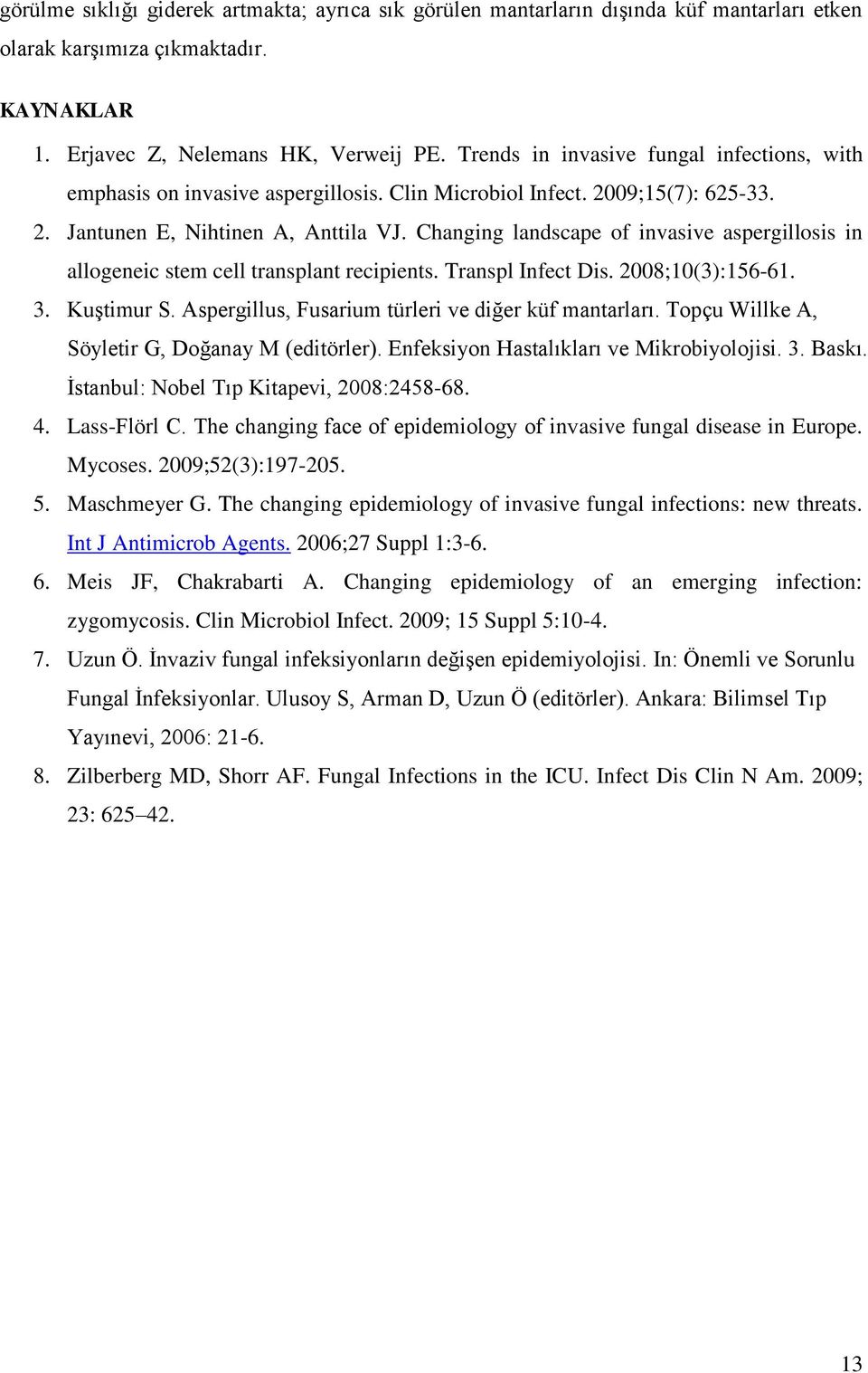 görülme sıklığı giderek artmakta; ayrıca sık görülen mantarların dışında küf mantarları etken olarak karşımıza çıkmaktadır.

KAYNAKLAR

1. Erjavec Z, Nelemans HK, Verweij PE. Trends in invasive fungal infections, with emphasis on invasive aspergillosis. Clin Microbiol Infect. 2009;15(7): 625-33.
2. Jantunen E, Nihtinen A, Anttila VJ. Changing landscape of invasive aspergillosis in allogeneic stem cell transplant recipients. Transpl Infect Dis. 2008;10(3):156-61.
3. Kuştimur S. Aspergillus, Fusarium türleri ve diğer küf mantarları. Topçu Willke A, Söyletir G, Doğanay M (editörler). Enfeksiyon Hastalıkları ve Mikrobiyolojisi. 3. Baskı. İstanbul: Nobel Tıp Kitapevi, 2008:2458-68.
4. Lass-Flörl C. The changing face of epidemiology of invasive fungal disease in Europe. Mycoses. 2009;52(3):197-205.
5. Maschmeyer G. The changing epidemiology of invasive fungal infections: new threats. Int J Antimicrob Agents. 2006;27 Suppl 1:3-6.
6. Meis JF, Chakrabarti A. Changing epidemiology of an emerging infection: zygomycosis. Clin Microbiol Infect. 2009; 15 Suppl 5:10-4.
7. Uzun Ö. İnvaziv fungal infeksiyonların değişen epidemiyolojisi. In: Önemli ve Sorunlu Fungal İnfeksiyonlar. Ulusoy S, Arman D, Uzun Ö (editörler). Ankara: Bilimsel Tıp Yayınevi, 2006: 21-6.
8. Zilberberg MD, Shorr AF. Fungal Infections in the ICU. Infect Dis Clin N Am. 2009; 23: 625–42.

13